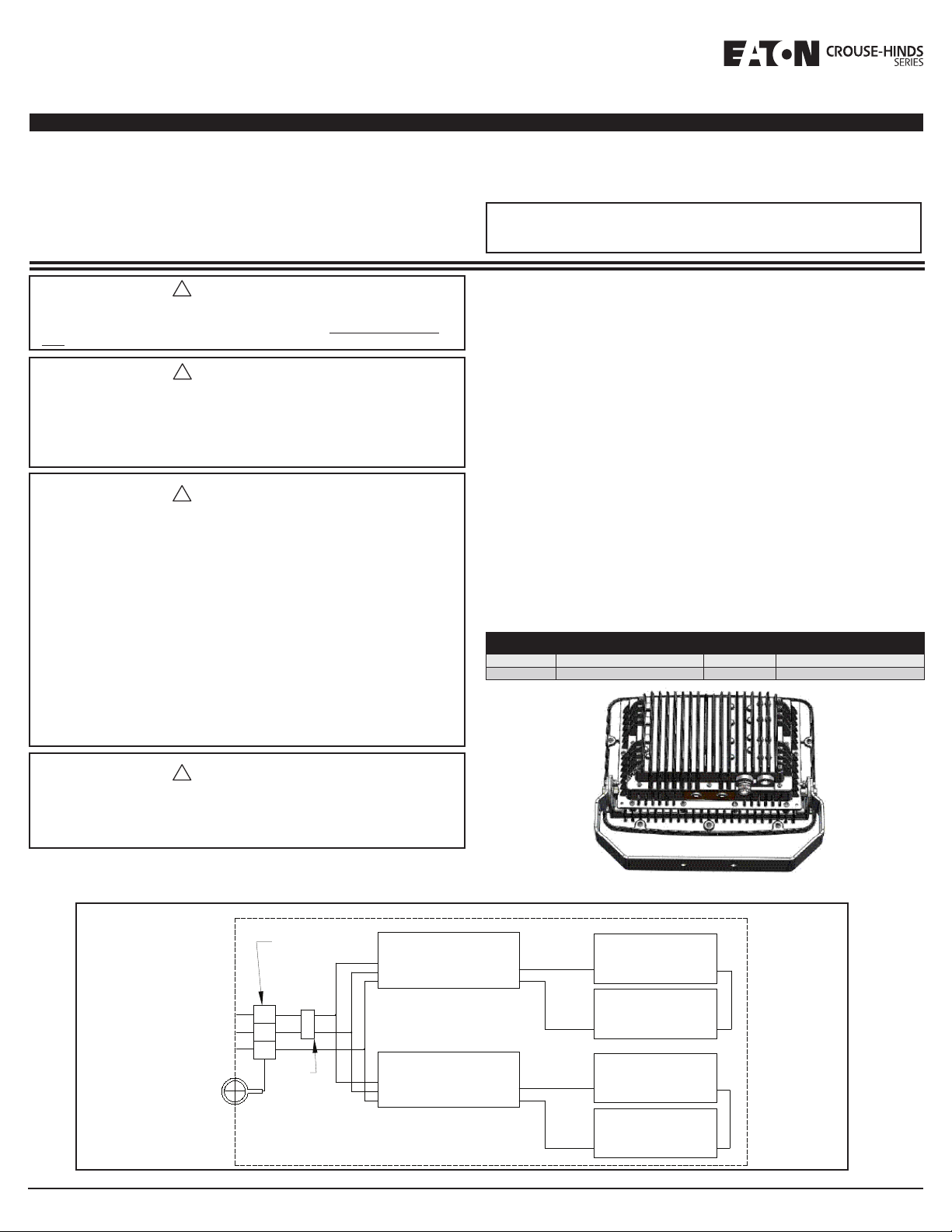 EATON CROUSE-HINDS SERIES